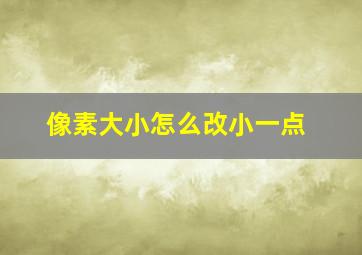 像素大小怎么改小一点